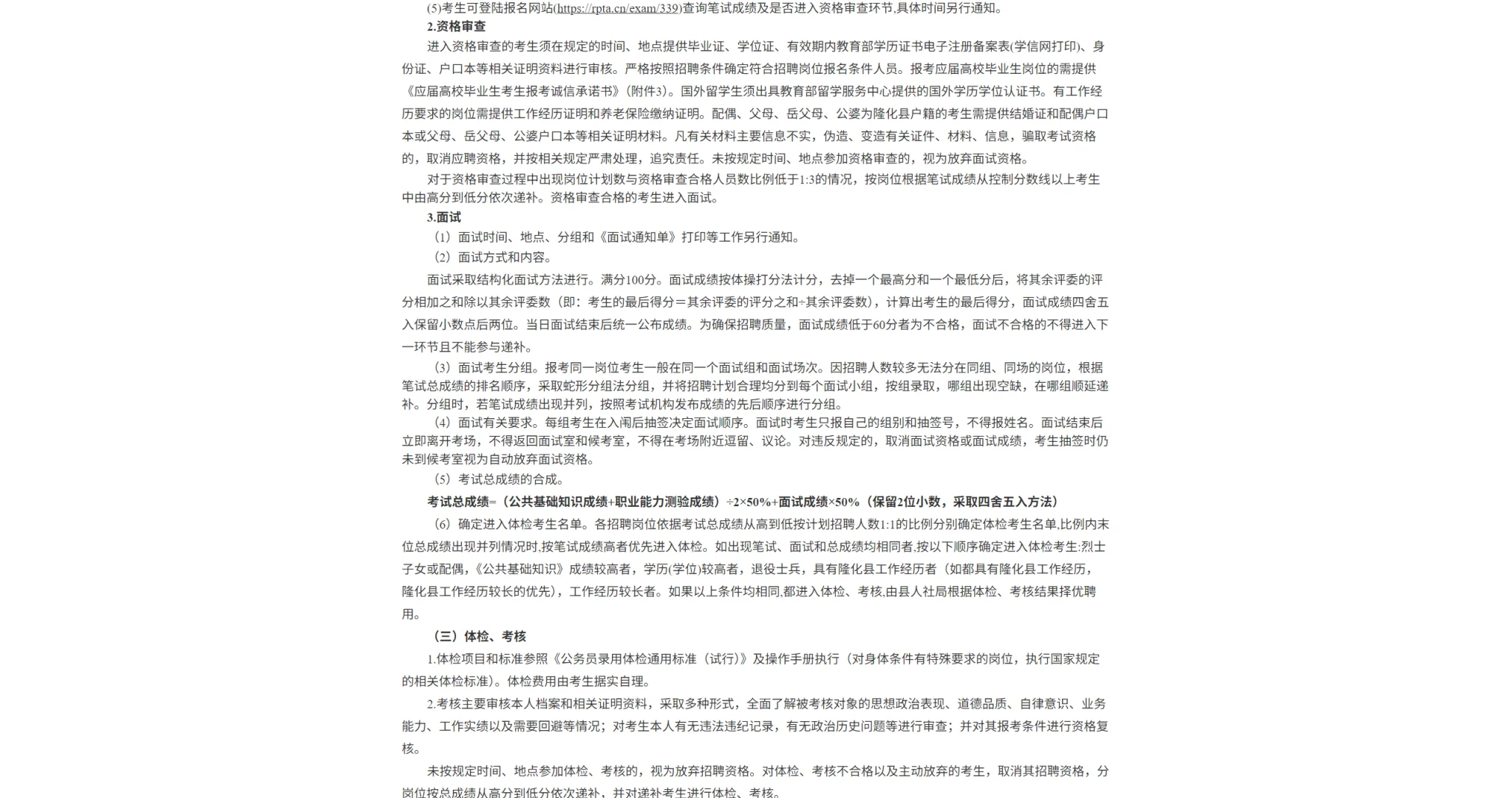 (5)考生可登陆报名网站(https://rpta.cn/exam/339)查询笔试成绩及是否进入资格审查环节,具体时间另行通知。

2.资格审查

进入资格审查的考生须在规定的时间、地点提供毕业证、学位证、有效期内教育部学历证书电子注册备案表(学信网打印)、身份证、户口本等相关证明资料进行审核。严格按照招聘条件确定符合招聘岗位报名条件人员。报考应届高校毕业生岗位的需提供《应届高校毕业生考生报考诚信承诺书》(附件3)。国外留学生须出具教育部留学服务中心提供的国外学历学位认证书。有工作经历要求的岗位需提供工作经历证明和养老保险缴纳证明。配偶、父母、岳父母、公婆为隆化县户籍的考生需提供结婚证和配偶户口本或父母、岳父母、公婆户口本等相关证明材料。凡有关材料主要信息不实，伪造、变造有关证件、材料、信息，骗取考试资格的，取消应聘资格，并按相关规定严肃处理，追究责任。未按规定时间、地点参加资格审查的，视为放弃面试资格。

对于资格审查过程中出现岗位计划数与资格审查合格人员数比例低于1:3的情况，按岗位根据笔试成绩从控制分数线以上考生中由高分到低分依次递补。资格审查合格的考生进入面试。

3.面试

（1）面试时间、地点、分组和《面试通知单》打印等工作另行通知。

（2）面试方式和内容。

面试采取结构化面试方法进行。满分100分。面试成绩按体操打分法计分，去掉一个最高分和一个最低分后，将其余评委的评分相加之和除以其余评委数（即：考生的最后得分＝其余评委的评分之和÷其余评委数），计算出考生的最后得分，面试成绩四舍五入保留小数点后两位。当日面试结束后统一公布成绩。为确保招聘质量，面试成绩低于60分者为不合格，面试不合格的不得进入下一环节且不能参与递补。

（3）面试考生分组。报考同一岗位考生一般在同一个面试组和面试场次。因招聘人数较多无法分在同组、同场的岗位，根据笔试总成绩的排名顺序，采取蛇形分组法分组，并将招聘计划合理均分到每个面试小组，按组录取，哪组出现空缺，在哪组顺延递补。分组时，若笔试成绩出现并列，按照考试机构发布成绩的先后顺序进行分组。

（4）面试有关要求。每组考生在入闱后抽签决定面试顺序。面试时考生只报自己的组别和抽签号，不得报姓名。面试结束后立即离开考场，不得返回面试室和候考室，不得在考场附近逗留、议论。对违反规定的，取消面试资格或面试成绩，考生抽签时仍未到候考室视为自动放弃面试资格。

（5）考试总成绩的合成。

考试总成绩=（公共基础知识成绩+职业能力测验成绩）÷2×50%+面试成绩×50%（保留2位小数，采取四舍五入方法）

（6）确定进入体检考生名单。各招聘岗位依据考试总成绩从高到低按计划招聘人数1:1的比例分别确定体检考生名单,比例内末位总成绩出现并列情况时,按笔试成绩高者优先进入体检。如出现笔试、面试和总成绩均相同者,按以下顺序确定进入体检考生:烈士子女或配偶,《公共基础知识》成绩较高者，学历(学位)较高者，退役士兵，具有隆化县工作经历者（如都具有隆化县工作经历，隆化县工作经历较长的优先），工作经历较长者。如果以上条件均相同,都进入体检、考核,由县人社局根据体检、考核结果择优聘用。

（三）体检、考核

1.体检项目和标准参照《公务员录用体检通用标准（试行）》及操作手册执行（对身体条件有特殊要求的岗位，执行国家规定的相关体检标准）。体检费用由考生据实自理。

2.考核主要审核本人档案和相关证明资料，采取多种形式，全面了解被考核对象的思想政治表现、道德品质、自律意识、业务能力、工作实绩以及需要回避等情况；对考生本人有无违法违纪记录，有无政治历史问题等进行审查；并对其报考条件进行资格复核。

未按规定时间、地点参加体检、考核的，视为放弃招聘资格。对体检、考核不合格以及主动放弃的考生，取消其招聘资格，分岗位按总成绩从高分到低分依次递补，并对递补考生进行体检、考核。